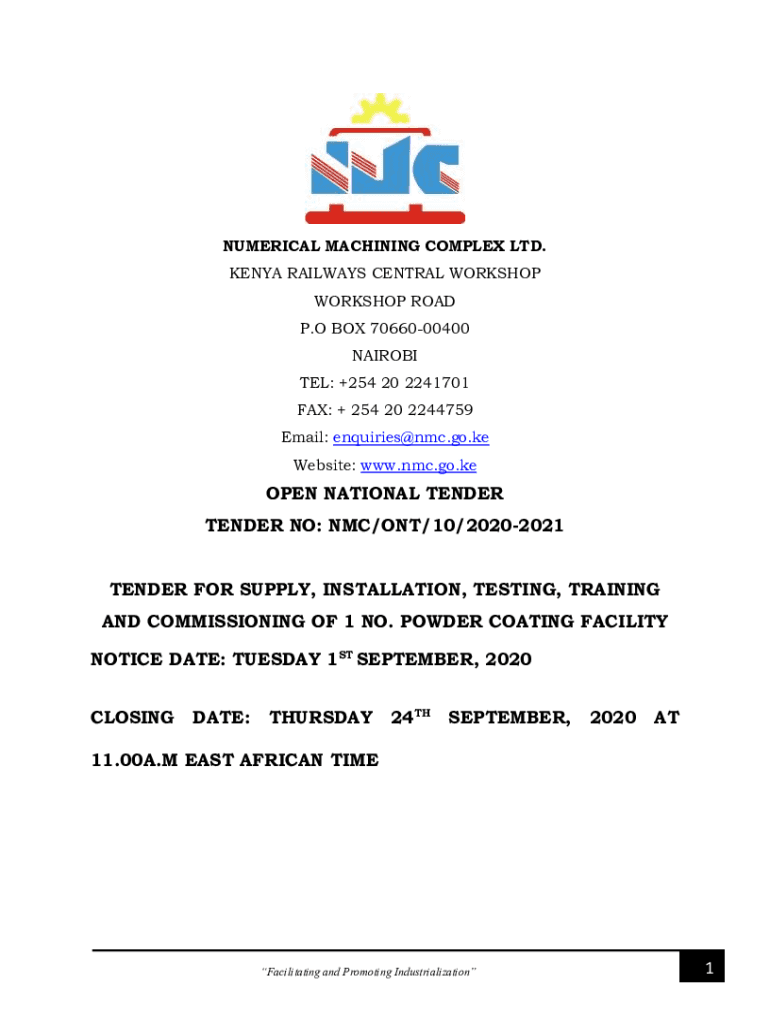 NMC

NUMERICAL MACHINING COMPLEX LTD.
KENYA RAILWAYS CENTRAL WORKSHOP
WORKSHOP ROAD
P.O BOX 70660-00400
NAIROBI
TEL: +254 20 2241701
FAX: + 254 20 2244759
Email: enquiries@nmc.go.ke
Website: www.nmc.go.ke

OPEN NATIONAL TENDER
TENDER NO: NMC/ONT/10/2020-2021

TENDER FOR SUPPLY, INSTALLATION, TESTING, TRAINING AND COMMISSIONING OF 1 NO. POWDER COATING FACILITY

NOTICE DATE: TUESDAY 1$^{ST}$ SEPTEMBER, 2020

CLOSING DATE: THURSDAY 24$^{TH}$ SEPTEMBER, 2020 AT 11.00A.M EAST AFRICAN TIME

"Facilitating and Promoting Industrialization"

1